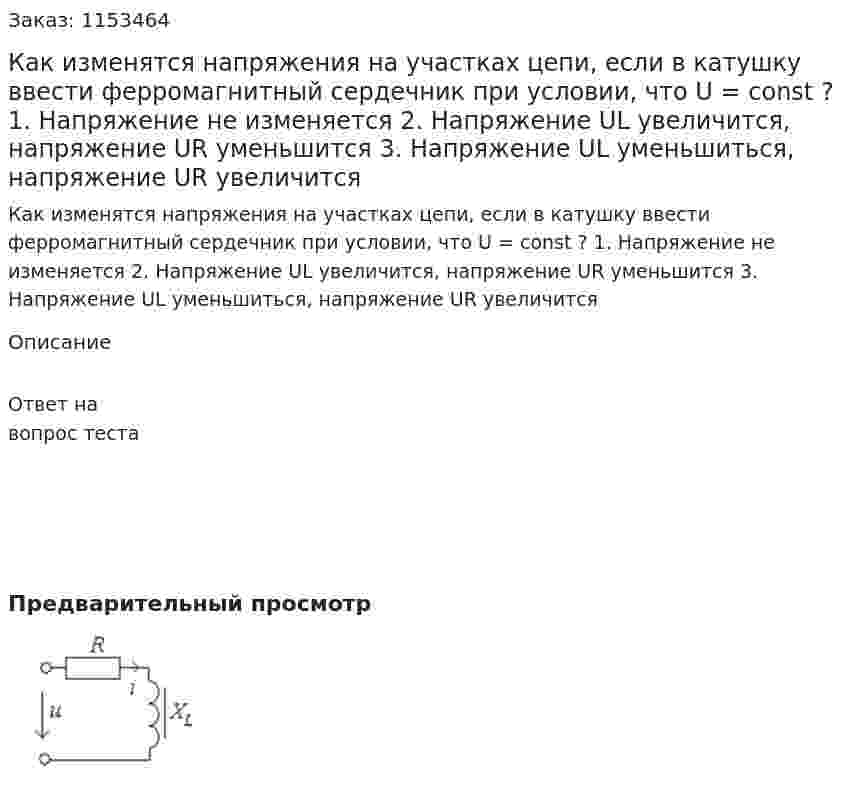 Заказ: 1153464

Как изменятся напряжения на участках цепи, если в катушку ввести ферромагнитный сердечник при условии, что U = const ? 1. Напряжение не изменяется 2. Напряжение UL увеличится, напряжение UR уменьшится 3. Напряжение UL уменьшиться, напряжение UR увеличится

Как изменятся напряжения на участках цепи, если в катушку ввести ферромагнитный сердечник при условии, что U = const ? 1. Напряжение не изменяется 2. Напряжение UL увеличится, напряжение UR уменьшится 3. Напряжение UL уменьшиться, напряжение UR увеличится

Описание

Ответ на вопрос теста

Предварительный просмотр

$R$
$i$
$u$
$X_L$